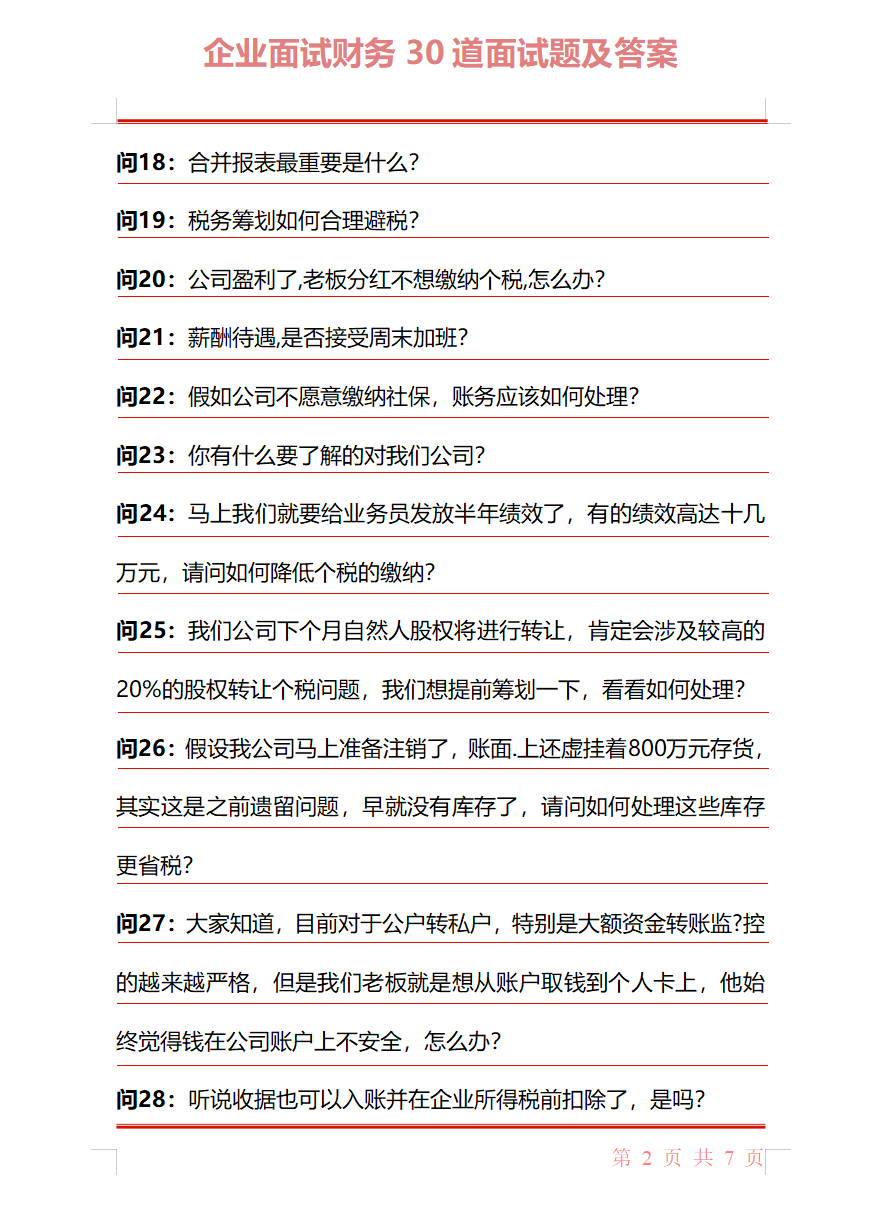 企业面试财务 30 道面试题及答案

问18：合并报表最重要是什么?

问19：税务筹划如何合理避税?

问20：公司盈利了,老板分红不想缴纳个税,怎么办?

问21：薪酬待遇,是否接受周末加班?

问22：假如公司不愿意缴纳社保，账务应该如何处理?

问23：你有什么要了解的对我们公司?

问24：马上我们就要给业务员发放半年绩效了，有的绩效高达十几万元，请问如何降低个税的缴纳?

问25：我们公司下个月自然人股权将进行转让，肯定会涉及较高的20%的股权转让个税问题，我们想提前筹划一下，看看如何处理?

问26：假设我公司马上准备注销了，账面.上还虚挂着800万元存货，其实这是之前遗留问题，早就没有库存了，请问如何处理这些库存更省税?

问27：大家知道，目前对于公户转私户，特别是大额资金转账监?控的越来越严格，但是我们老板就是想从账户取钱到个人卡上，他始终觉得钱在公司账户上不安全，怎么办?

问28：听说收据也可以入账并在企业所得税前扣除了，是吗?

第 2 页 共 7 页